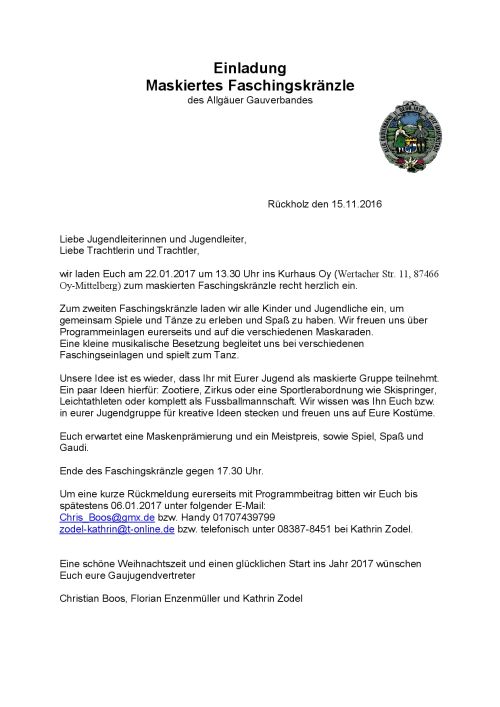 Einladung
Maskiertes Faschingskränzle
des Allgäuer Gauverbandes

Rückholz den 15.11.2016

Liebe Jugendleiterinnen und Jugendleiter,
Liebe Trachtlerin und Trachtler,

wir laden Euch am 22.01.2017 um 13.30 Uhr ins Kurhaus Oy (Wertacher Str. 11, 87466 Oy-Mittelberg) zum maskierten Faschingskränzle recht herzlich ein.

Zum zweiten Faschingskränzle laden wir alle Kinder und Jugendliche ein, um gemeinsam Spiele und Tänze zu erleben und Spaß zu haben. Wir freuen uns über Programmeinlagen eurerseits und auf die verschiedenen Maskaraden.
Eine kleine musikalische Besetzung begleitet uns bei verschiedenen Faschingseinlagen und spielt zum Tanz.

Unsere Idee ist es wieder, dass Ihr mit Eurer Jugend als maskierte Gruppe teilnehmt. Ein paar Ideen hierfür: Zootiere, Zirkus oder eine Sportlerabordnung wie Skispringer, Leichtathleten oder komplett als Fussballmannschaft. Wir wissen was Ihn Euch bzw. in eurer Jugendgruppe für kreative Ideen stecken und freuen uns auf Eure Kostüme.

Euch erwartet eine Maskenprämierung und ein Meistpreis, sowie Spiel, Spaß und Gaudi.

Ende des Faschingskränzle gegen 17.30 Uhr.

Um eine kurze Rückmeldung eurerseits mit Programmbeitrag bitten wir Euch bis spätestens 06.01.2017 unter folgender E-Mail:
Chris_Boos@gmx.de bzw. Handy 01707439799
zodel-kathrin@t-online.de bzw. telefonisch unter 08387-8451 bei Kathrin Zodel.

Eine schöne Weihnachtszeit und einen glücklichen Start ins Jahr 2017 wünschen Euch eure Gaujugendvertreter

Christian Boos, Florian Enzenmüller und Kathrin Zodel